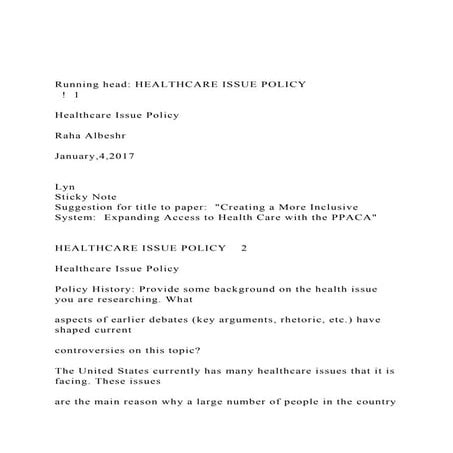 Running head: HEALTHCARE ISSUE POLICY
! 1

Healthcare Issue Policy

Raha Albeshr

January,4,2017

Lyn
Sticky Note
Suggestion for title to paper: "Creating a More Inclusive System: Expanding Access to Health Care with the PPACA"

HEALTHCARE ISSUE POLICY 2

Healthcare Issue Policy

Policy History: Provide some background on the health issue you are researching. What

aspects of earlier debates (key arguments, rhetoric, etc.) have shaped current

controversies on this topic?

The United States currently has many healthcare issues that it is facing. These issues

are the main reason why a large number of people in the country